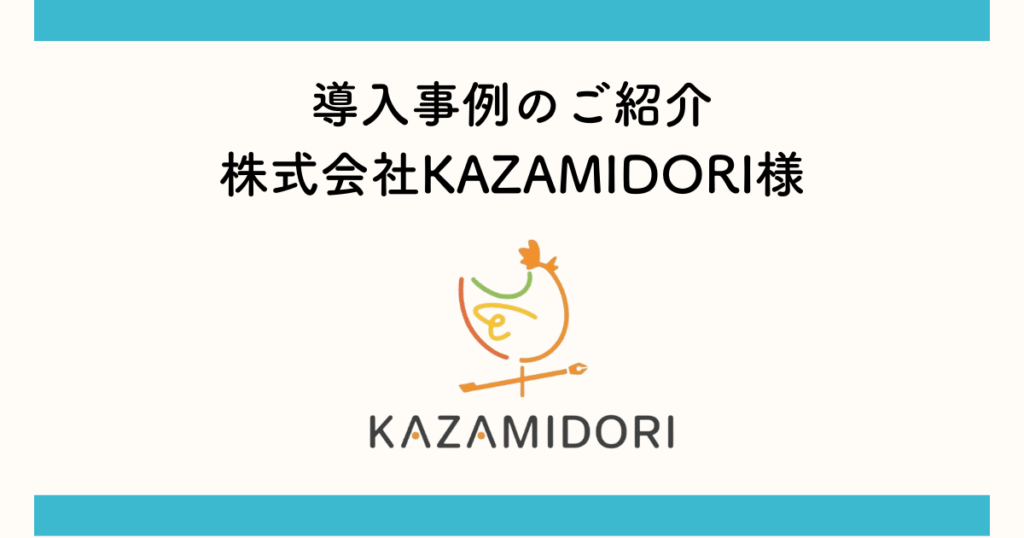 導入事例のご紹介
株式会社KAZAMIDORI様

KAZAMIDORI